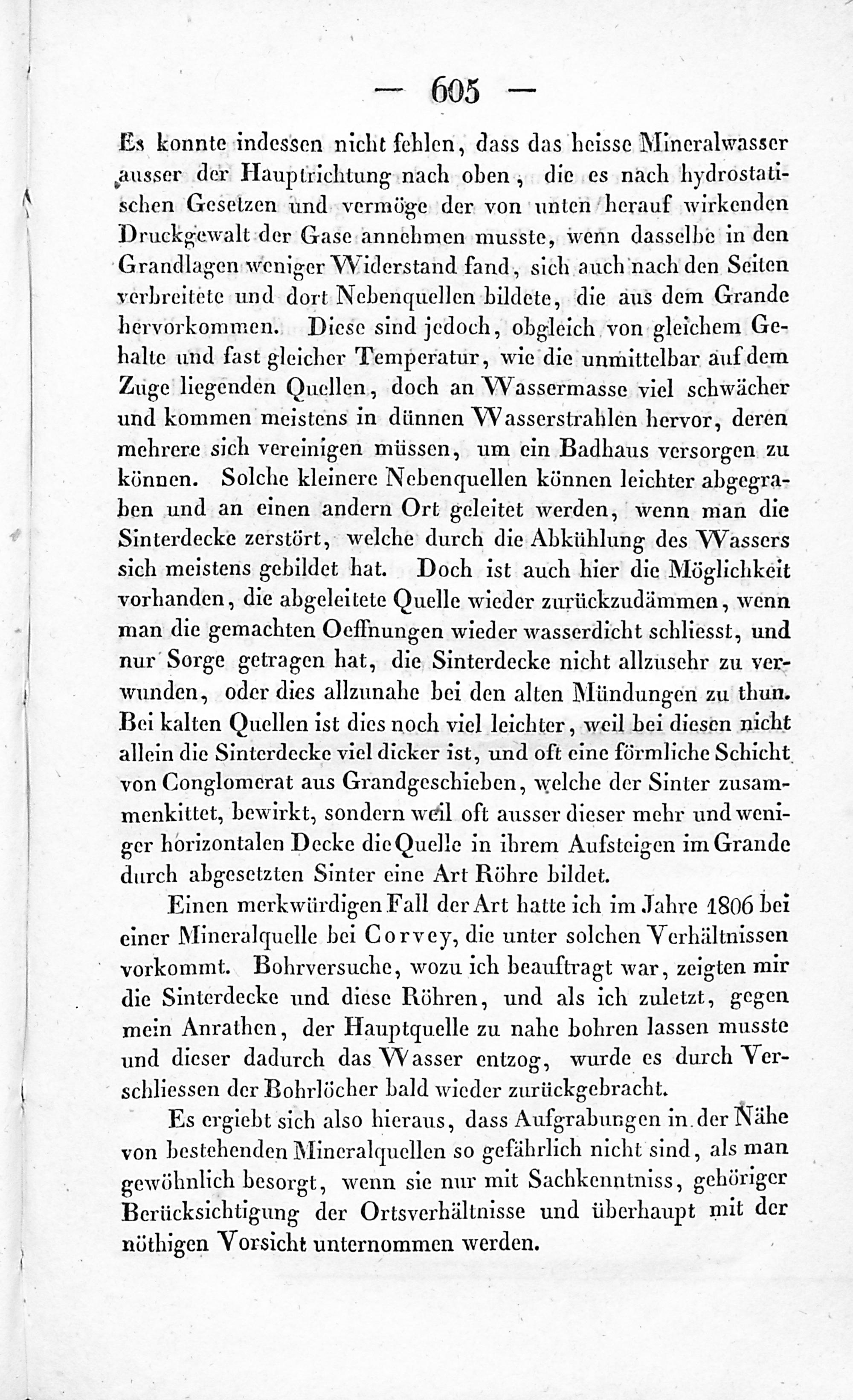 — 605 —

Es konnte indessen nicht fehlen, dass das heisse Mineralwasser ausser der Hauptrichtung nach oben, die es nach hydrostatischen Gesetzen und vermöge der von unten herauf wirkenden Druckgewalt der Gase annehmen musste, wenn dasselbe in den Grandlagen weniger Widerstand fand, sich auch nach den Seiten verbreitete und dort Nebenquellen bildete, die aus dem Grande hervorkommen. Diese sind jedoch, obgleich von gleichem Gehalte und fast gleicher Temperatur, wie die unmittelbar auf dem Zuge liegenden Quellen, doch an Wassermasse viel schwächer und kommen meistens in dünnen Wasserstrahlen hervor, deren mehrere sich vereinigen müssen, um ein Badhaus versorgen zu können. Solche kleinere Nebenquellen können leichter abgegraben und an einen andern Ort geleitet werden, wenn man die Sinterdecke zerstört, welche durch die Abkühlung des Wassers sich meistens gebildet hat. Doch ist auch hier die Möglichkeit vorhanden, die abgeleitete Quelle wieder zurückzudämmen, wenn man die gemachten Oeffnungen wieder wasserdicht schliesst, und nur Sorge getragen hat, die Sinterdecke nicht allzusehr zu verwunden, oder dies allzunahe bei den alten Mündungen zu thun. Bei kalten Quellen ist dies noch viel leichter, weil bei diesen nicht allein die Sinterdecke viel dicker ist, und oft eine förmliche Schicht von Conglomerat aus Grandgeschieben, welche der Sinter zusammenkittet, bewirkt, sondern weil oft ausser dieser mehr und weniger horizontalen Decke die Quelle in ihrem Aufsteigen im Grande durch abgesetzten Sinter eine Art Röhre bildet.

Einen merkwürdigen Fall der Art hatte ich im Jahre 1806 bei einer Mineralquelle bei Corvey, die unter solchen Verhältnissen vorkommt. Bohrversuche, wozu ich beauftragt war, zeigten mir die Sinterdecke und diese Röhren, und als ich zuletzt, gegen mein Anrathen, der Hauptquelle zu nahe bohren lassen musste und dieser dadurch das Wasser entzog, wurde es durch Verschliessen der Bohrlöcher bald wieder zurückgebracht.

Es ergiebt sich also hieraus, dass Aufgrabungen in der Nähe von bestehenden Mineralquellen so gefährlich nicht sind, als man gewöhnlich besorgt, wenn sie nur mit Sachkenntniss, gehöriger Berücksichtigung der Ortsverhältnisse und überhaupt mit der nöthigen Vorsicht unternommen werden.